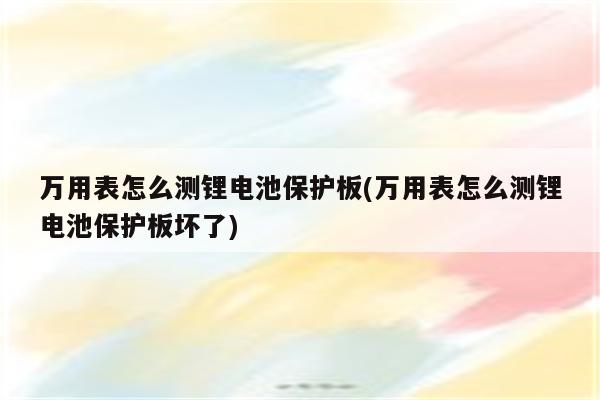 万用表怎么测锂电池保护板(万用表怎么测锂电池保护板坏了)